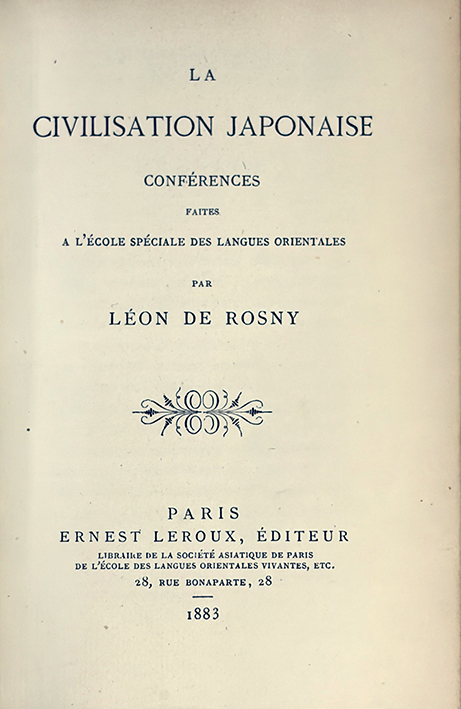 LA

CIVILISATION JAPONAISE

CONFÉRENCES

FAITES

A L'ÉCOLE SPÉCIALE DES LANGUES ORIENTALES

PAR

LÉON DE ROSNY

PARIS

ERNEST LEROUX, ÉDITEUR

LIBRAIRE DE LA SOCIÉTÉ ASIATIQUE DE PARIS
DE L'ÉCOLE DES LANGUES ORIENTALES VIVANTES, ETC.

28, RUE BONAPARTE, 28

1883